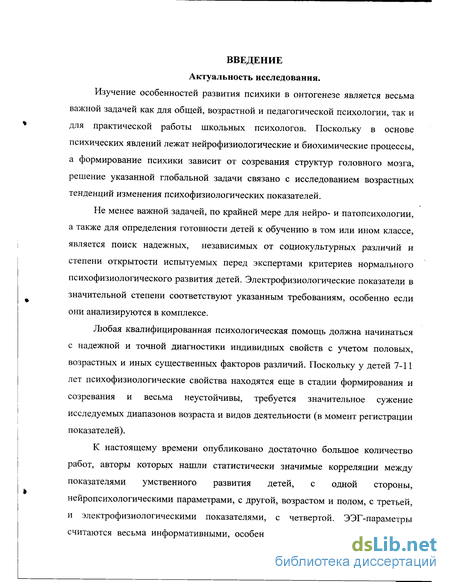 ВВЕДЕНИЕ

Актуальность исследования.

Изучение особенностей развития психики в онтогенезе является весьма важной задачей как для общей, возрастной и педагогической психологии, так и для практической работы школьных психологов. Поскольку в основе психических явлений лежат нейрофизиологические и биохимические процессы, а формирование психики зависит от созревания структур головного мозга, решение указанной глобальной задачи связано с исследованием возрастных тенденций изменения психофизиологических показателей.

Не менее важной задачей, по крайней мере для нейро- и патопсихологии, а также для определения готовности детей к обучению в том или ином классе, является поиск надежных, независимых от социокультурных различий и степени открытости испытуемых перед экспертами критериев нормального психофизиологического развития детей. Электрофизиологические показатели в значительной степени соответствуют указанным требованиям, особенно если они анализируются в комплексе.

Любая квалифицированная психологическая помощь должна начинаться с надежной и точной диагностики индивидных свойств с учетом половых, возрастных и иных существенных факторов различий. Поскольку у детей 7-11 лет психофизиологические свойства находятся еще в стадии формирования и созревания и весьма неустойчивы, требуется значительное сужение исследуемых диапазонов возраста и видов деятельности (в момент регистрации показателей).

К настоящему времени опубликовано достаточно большое количество работ, авторы которых нашли статистически значимые корреляции между показателями умственного развития детей, с одной стороны, нейропсихологическими параметрами, с другой, возрастом и полом, с третьей, и электрофизиологическими показателями, с четвертой. ЭЭГ-параметры считаются весьма информативными, особен

dsLib.net
библиотека диссертаций